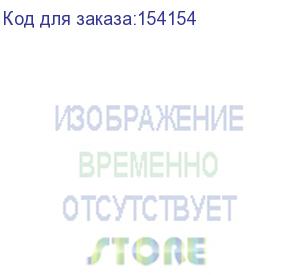 Код для заказа:154154

ИЗОБРАЖЕНИЕ
ВРЕМЕННО
ОТСУТСТВУЕТ

STORE